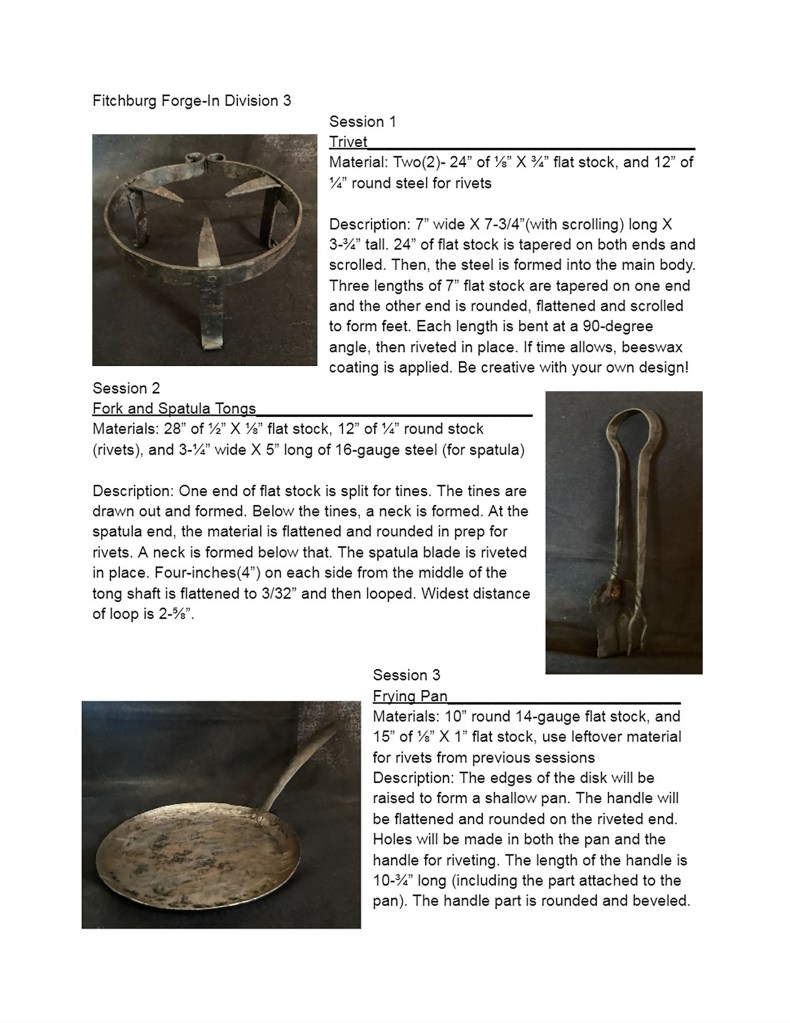 Fitchburg Forge-In Division 3

Session 1
Trivet
Material: Two(2)- 24” of ⅛” X ¾” flat stock, and 12” of ¼” round steel for rivets

Description: 7” wide X 7-3/4”(with scrolling) long X 3-¾” tall. 24” of flat stock is tapered on both ends and scrolled. Then, the steel is formed into the main body. Three lengths of 7” flat stock are tapered on one end and the other end is rounded, flattened and scrolled to form feet. Each length is bent at a 90-degree angle, then riveted in place. If time allows, beeswax coating is applied. Be creative with your own design!

Session 2
Fork and Spatula Tongs
Materials: 28” of ½” X ⅛” flat stock, 12” of ¼” round stock (rivets), and 3-¼” wide X 5” long of 16-gauge steel (for spatula)

Description: One end of flat stock is split for tines. The tines are drawn out and formed. Below the tines, a neck is formed. At the spatula end, the material is flattened and rounded in prep for rivets. A neck is formed below that. The spatula blade is riveted in place. Four-inches(4”) on each side from the middle of the tong shaft is flattened to 3/32” and then looped. Widest distance of loop is 2-⅝”.

Session 3
Frying Pan
Materials: 10” round 14-gauge flat stock, and 15” of ⅛” X 1” flat stock, use leftover material for rivets from previous sessions
Description: The edges of the disk will be raised to form a shallow pan. The handle will be flattened and rounded on the riveted end. Holes will be made in both the pan and the handle for riveting. The length of the handle is 10-¾” long (including the part attached to the pan). The handle part is rounded and beveled.